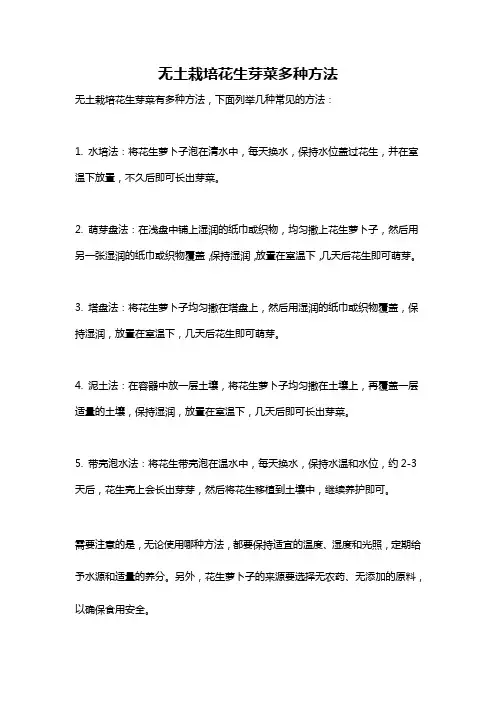 无土栽培花生芽菜多种方法

无土栽培花生芽菜有多种方法，下面列举几种常见的方法：

1. 水培法：将花生萝卜子泡在清水中，每天换水，保持水位盖过花生，并在室温下放置，不久后即可长出芽菜。

2. 萌芽盘法：在浅盘中铺上湿润的纸巾或织物，均匀撒上花生萝卜子，然后用另一张湿润的纸巾或织物覆盖，保持湿润，放置在室温下，几天后花生即可萌芽。

3. 培盘法：将花生萝卜子均匀撒在培盘上，然后用湿润的纸巾或织物覆盖，保持湿润，放置在室温下，几天后花生即可萌芽。

4. 泥土法：在容器中放一层土壤，将花生萝卜子均匀撒在土壤上，再覆盖一层适量的土壤，保持湿润，放置在室温下，几天后即可长出芽菜。

5. 带壳泡水法：将花生带壳泡在温水中，每天换水，保持水温和水位，约 2-3 天后，花生壳上会长出芽芽，然后将花生移植到土壤中，继续养护即可。

需要注意的是，无论使用哪种方法，都要保持适宜的温度、湿度和光照，定期给予水源和适量的养分。另外，花生萝卜子的来源要选择无农药、无添加的原料，以确保食用安全。